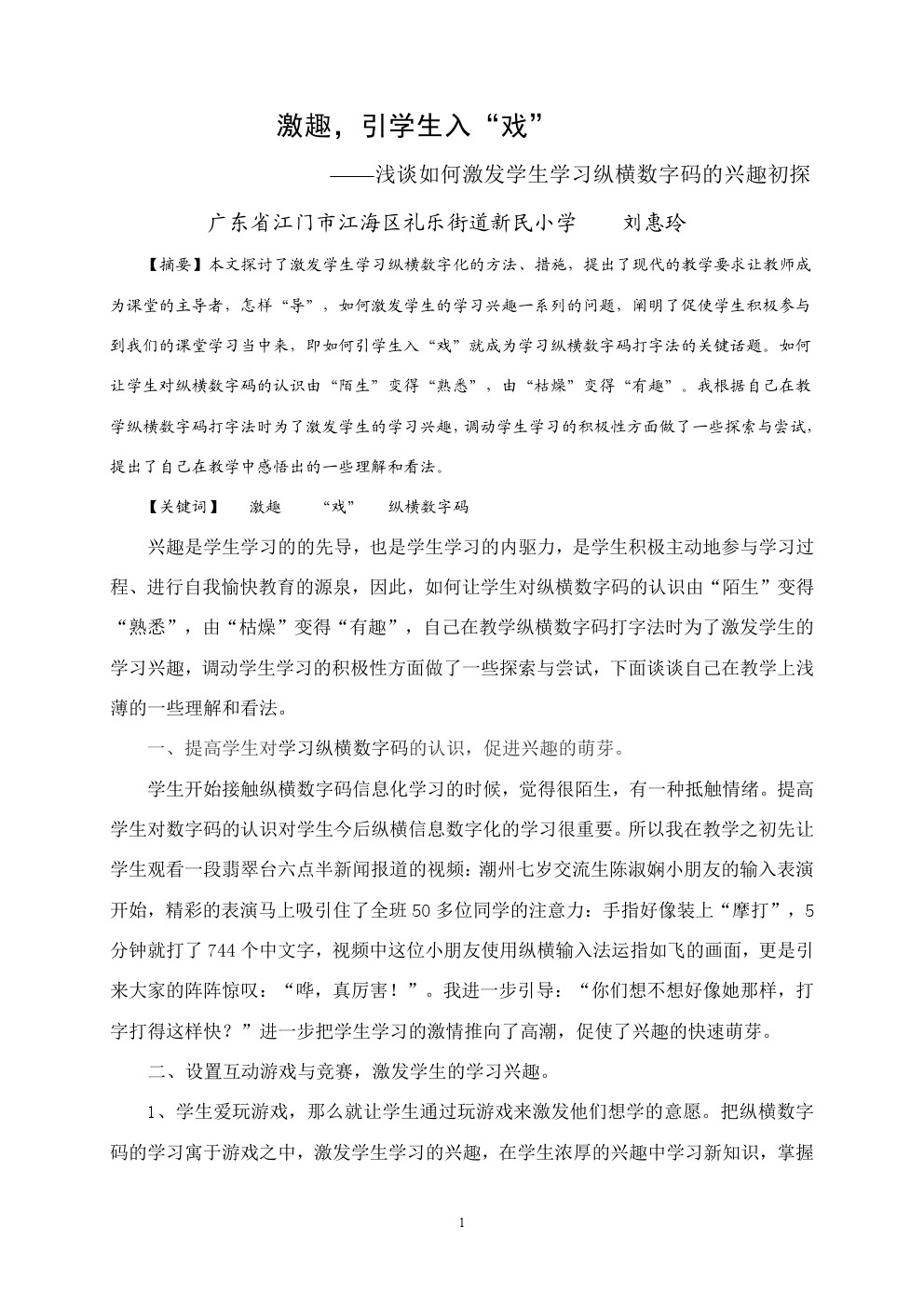 激趣，引学生入“戏”

——浅谈如何激发学生学习纵横数字码的兴趣初探

广东省江门市江海区礼乐街道新民小学　　刘惠玲

【摘要】本文探讨了激发学生学习纵横数字化的方法、措施，提出了现代的教学要求让教师成为课堂的主导者，怎样“导”，如何激发学生的学习兴趣一系列的问题，阐明了促使学生积极参与到我们的课堂学习当中来，即如何引学生入“戏”就成为学习纵横数字码打字法的关键话题。如何让学生对纵横数字码的认识由“陌生”变得“熟悉”，由“枯燥”变得“有趣”。我根据自己在教学纵横数字码打字法时为了激发学生的学习兴趣，调动学生学习的积极性方面做了一些探索与尝试，提出了自己在教学中感悟出的一些理解和看法。

【关键词】　激趣　“戏”　纵横数字码

兴趣是学生学习的的先导，也是学生学习的内驱力，是学生积极主动地参与学习过程、进行自我愉快教育的源泉，因此，如何让学生对纵横数字码的认识由“陌生”变得“熟悉”，由“枯燥”变得“有趣”，自己在教学纵横数字码打字法时为了激发学生的学习兴趣，调动学生学习的积极性方面做了一些探索与尝试，下面谈谈自己在教学上浅薄的一些理解和看法。

一、提高学生对学习纵横数字码的认识，促进兴趣的萌芽。

学生开始接触纵横数字码信息化学习的时候，觉得很陌生，有一种抵触情绪。提高学生对数字码的认识对学生今后纵横信息数字化的学习很重要。所以我在教学之初先让学生观看一段翡翠台六点半新闻报道的视频：潮州七岁交流生陈淑娴小朋友的输入表演开始，精彩的表演马上吸引住了全班50多位同学的注意力：手指好像装上“摩打”，5分钟就打了744个中文字，视频中这位小朋友使用纵横输入法运指如飞的画面，更是引来大家的阵阵惊叹：“哗，真厉害！”。我进一步引导：“你们想不想好像她那样，打字打得这样快？”进一步把学生学习的激情推向了高潮，促使了兴趣的快速萌芽。

二、设置互动游戏与竞赛，激发学生的学习兴趣。

1、学生爱玩游戏，那么就让学生通过玩游戏来激发他们想学的意愿。把纵横数字码的学习寓于游戏之中，激发学生学习的兴趣，在学生浓厚的兴趣中学习新知识，掌握

1